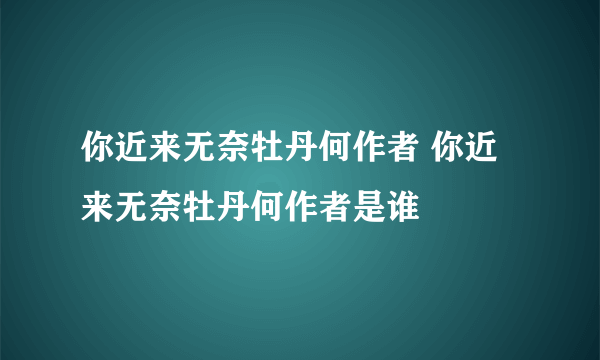 你近来无奈牡丹何作者 你近来无奈牡丹何作者是谁